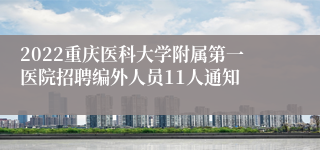 2022重庆医科大学附属第一医院招聘编外人员11人通知